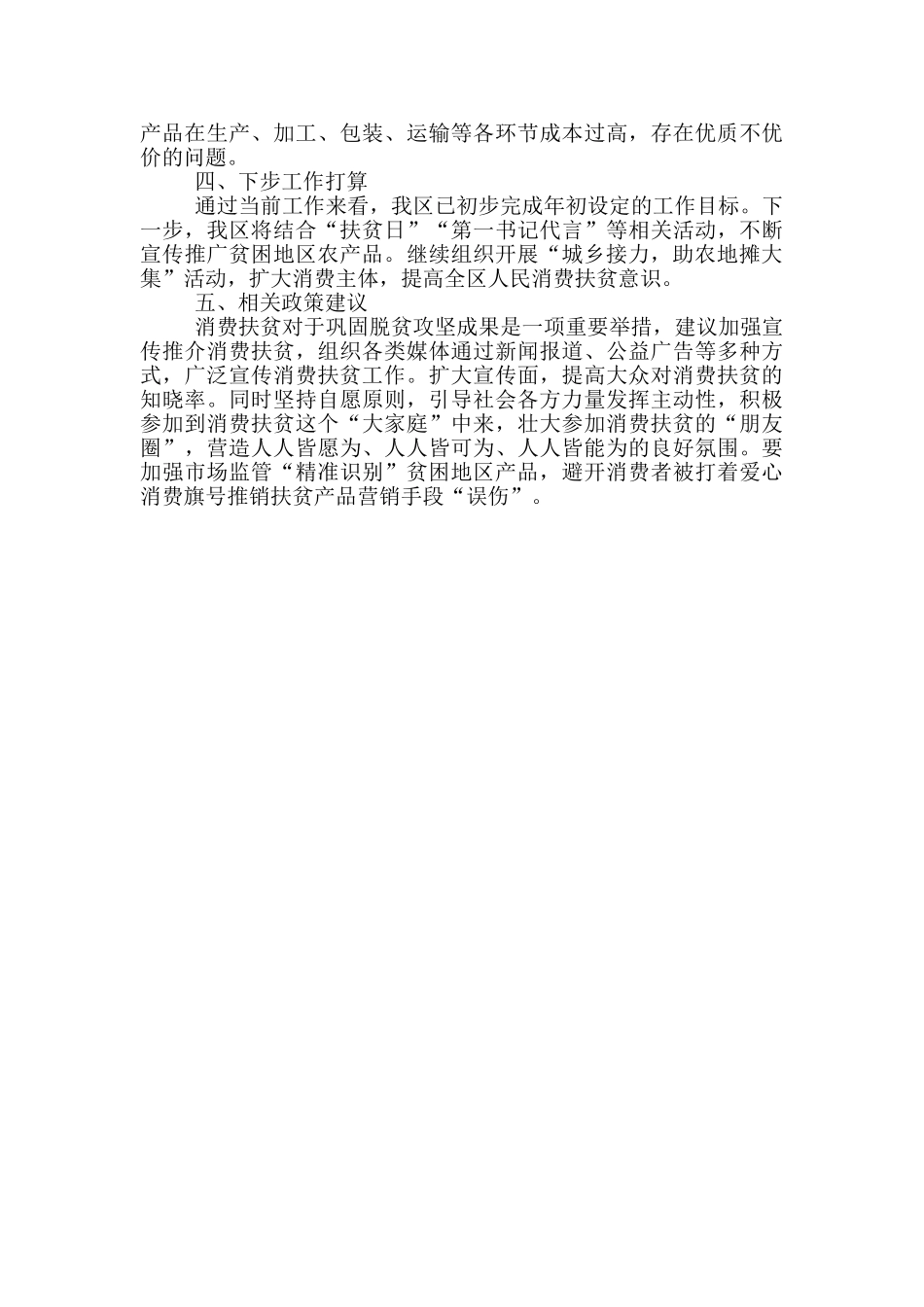 产品在生产、加工、包装、运输等各环节成本过高，存在优质不优价的问题。

四、下步工作打算

通过当前工作来看，我区已初步完成年初设定的工作目标。下一步，我区将结合“扶贫日”“第一书记代言”等相关活动，不断宣传推广贫困地区农产品。继续组织开展“城乡接力，助农地摊大集”活动，扩大消费主体，提高全区人民消费扶贫意识。

五、相关政策建议

消费扶贫对于巩固脱贫攻坚成果是一项重要举措，建议加强宣传推介消费扶贫，组织各类媒体通过新闻报道、公益广告等多种方式，广泛宣传消费扶贫工作。扩大宣传面，提高大众对消费扶贫的知晓率。同时坚持自愿原则，引导社会各方力量发挥主动性，积极参加到消费扶贫这个“大家庭”中来，壮大参加消费扶贫的“朋友圈”，营造人人皆愿为、人人皆可为、人人皆能为的良好氛围。要加强市场监管“精准识别”贫困地区产品，避开消费者被打着爱心消费旗号推销扶贫产品营销手段“误伤”。